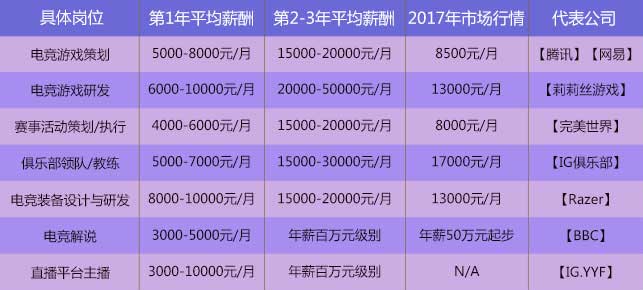 | 具体岗位 | 第1年平均薪酬 | 第2-3年平均薪酬 | 2017年市场行情 | 代表公司 |
|---|---|---|---|---|
| 电竞游戏策划 | 5000-8000元/月 | 15000-20000元/月 | 8500元/月 | 【腾讯】【网易】 |
| 电竞游戏研发 | 6000-10000元/月 | 20000-50000元/月 | 13000元/月 | 【莉莉丝游戏】 |
| 赛事活动策划/执行 | 4000-6000元/月 | 15000-20000元/月 | 8000元/月 | 【完美世界】 |
| 俱乐部领队/教练 | 5000-7000元/月 | 15000-30000元/月 | 17000元/月 | 【IG俱乐部】 |
| 电竞装备设计与研发 | 8000-10000元/月 | 15000-20000元/月 | 13000元/月 | 【Razer】 |
| 电竞解说 | 3000-5000元/月 | 年薪百万元级别 | 年薪50万元起步 | 【BBC】 |
| 直播平台主播 | 3000-10000元/月 | 年薪百万元级别 | N/A | 【IG.YYF】 |